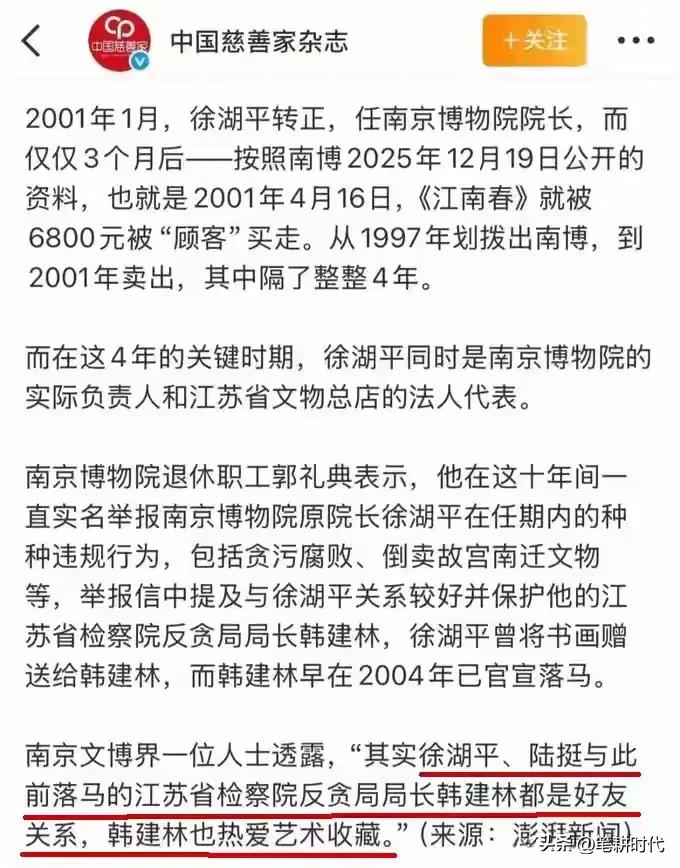 中国慈善家

中国慈善家杂志

+关注

2001年1月，徐湖平转正，任南京博物院院长，而仅仅3个月后——按照南博2025年12月19日公开的资料，也就是2001年4月16日，《江南春》就被6800元被“顾客”买走。从1997年划拨出南博，到2001年卖出，其中隔了整整4年。

而在这4年的关键时期，徐湖平同时是南京博物院的实际负责人和江苏省文物总店的法人代表。

南京博物院退休职工郭礼典表示，他在这十年间一直实名举报南京博物院原院长徐湖平在任期内的种种违规行为，包括贪污腐败、倒卖故宫南迁文物等，举报信中提及与徐湖平关系较好并保护他的江苏省检察院反贪局局长韩建林，徐湖平曾将书画赠送给韩建林，而韩建林早在2004年已官宣落马。

南京文博界一位人士透露，“其实徐湖平、陆挺与此前落马的江苏省检察院反贪局局长韩建林都是好友关系，韩建林也热爱艺术收藏。”（来源：澎湃新闻）

头条 @笔耕时代